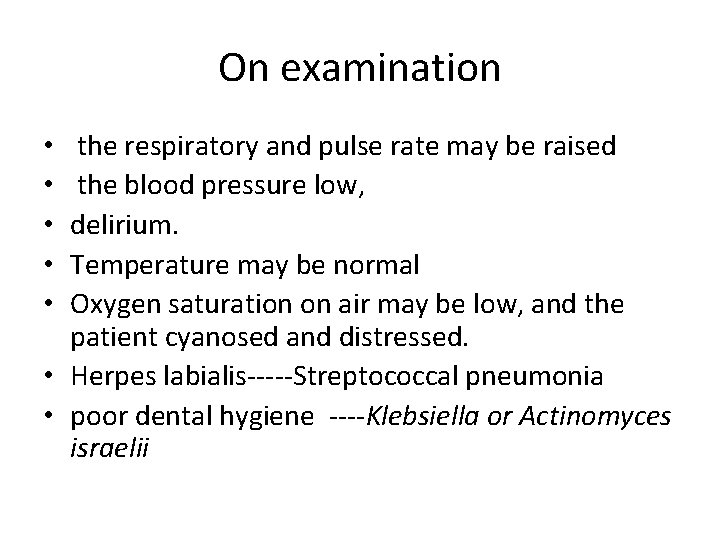 On examination

• the respiratory and pulse rate may be raised
• the blood pressure low,
• delirium.
• Temperature may be normal
• Oxygen saturation on air may be low, and the patient cyanosed and distressed.
• Herpes labialis-----Streptococcal pneumonia
• poor dental hygiene ----Klebsiella or Actinomyces israelii